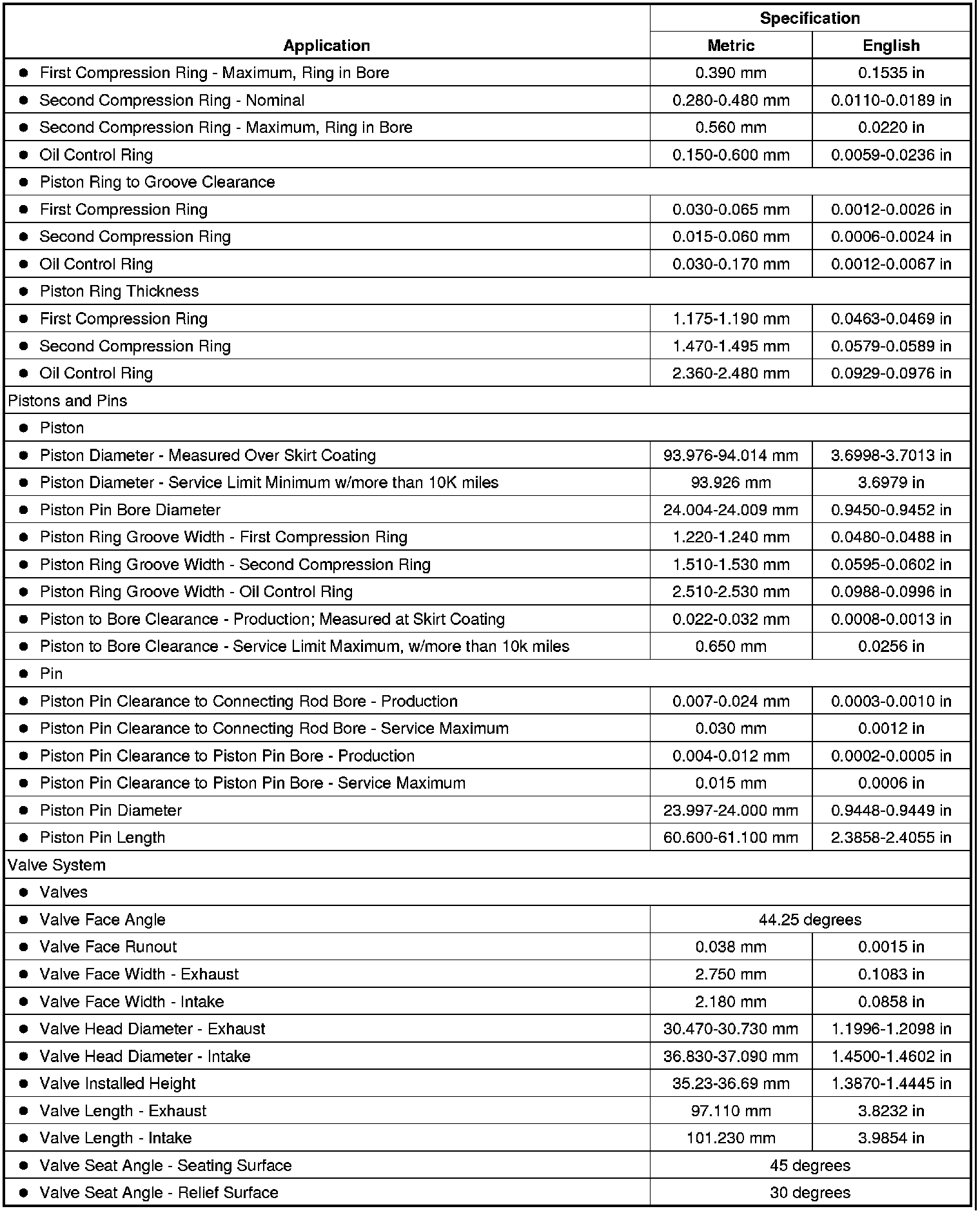 | Application | Specification Metric | Specification English |
|---|---|---|
| ● First Compression Ring - Maximum, Ring in Bore | 0.390 mm | 0.1535 in |
| ● Second Compression Ring - Nominal | 0.280-0.480 mm | 0.0110-0.0189 in |
| ● Second Compression Ring - Maximum, Ring in Bore | 0.560 mm | 0.0220 in |
| ● Oil Control Ring | 0.150-0.600 mm | 0.0059-0.0236 in |
| ● Piston Ring to Groove Clearance | | |
| ● First Compression Ring | 0.030-0.065 mm | 0.0012-0.0026 in |
| ● Second Compression Ring | 0.015-0.060 mm | 0.0006-0.0024 in |
| ● Oil Control Ring | 0.030-0.170 mm | 0.0012-0.0067 in |
| ● Piston Ring Thickness | | |
| ● First Compression Ring | 1.175-1.190 mm | 0.0463-0.0469 in |
| ● Second Compression Ring | 1.470-1.495 mm | 0.0579-0.0589 in |
| ● Oil Control Ring | 2.360-2.480 mm | 0.0929-0.0976 in |
| Pistons and Pins | | |
| ● Piston | | |
| ● Piston Diameter - Measured Over Skirt Coating | 93.976-94.014 mm | 3.6998-3.7013 in |
| ● Piston Diameter - Service Limit Minimum w/more than 10K miles | 93.926 mm | 3.6979 in |
| ● Piston Pin Bore Diameter | 24.004-24.009 mm | 0.9450-0.9452 in |
| ● Piston Ring Groove Width - First Compression Ring | 1.220-1.240 mm | 0.0480-0.0488 in |
| ● Piston Ring Groove Width - Second Compression Ring | 1.510-1.530 mm | 0.0595-0.0602 in |
| ● Piston Ring Groove Width - Oil Control Ring | 2.510-2.530 mm | 0.0988-0.0996 in |
| ● Piston to Bore Clearance - Production; Measured at Skirt Coating | 0.022-0.032 mm | 0.0008-0.0013 in |
| ● Piston to Bore Clearance - Service Limit Maximum, w/more than 10k miles | 0.650 mm | 0.0256 in |
| ● Pin | | |
| ● Piston Pin Clearance to Connecting Rod Bore - Production | 0.007-0.024 mm | 0.0003-0.0010 in |
| ● Piston Pin Clearance to Connecting Rod Bore - Service Maximum | 0.030 mm | 0.0012 in |
| ● Piston Pin Clearance to Piston Pin Bore - Production | 0.004-0.012 mm | 0.0002-0.0005 in |
| ● Piston Pin Clearance to Piston Pin Bore - Service Maximum | 0.015 mm | 0.0006 in |
| ● Piston Pin Diameter | 23.997-24.000 mm | 0.9448-0.9449 in |
| ● Piston Pin Length | 60.600-61.100 mm | 2.3858-2.4055 in |
| Valve System | | |
| ● Valves | | |
| ● Valve Face Angle | 44.25 degrees | |
| ● Valve Face Runout | 0.038 mm | 0.0015 in |
| ● Valve Face Width - Exhaust | 2.750 mm | 0.1083 in |
| ● Valve Face Width - Intake | 2.180 mm | 0.0858 in |
| ● Valve Head Diameter - Exhaust | 30.470-30.730 mm | 1.1996-1.2098 in |
| ● Valve Head Diameter - Intake | 36.830-37.090 mm | 1.4500-1.4602 in |
| ● Valve Installed Height | 35.23-36.69 mm | 1.3870-1.4445 in |
| ● Valve Length - Exhaust | 97.110 mm | 3.8232 in |
| ● Valve Length - Intake | 101.230 mm | 3.9854 in |
| ● Valve Seat Angle - Seating Surface | 45 degrees | |
| ● Valve Seat Angle - Relief Surface | 30 degrees | |